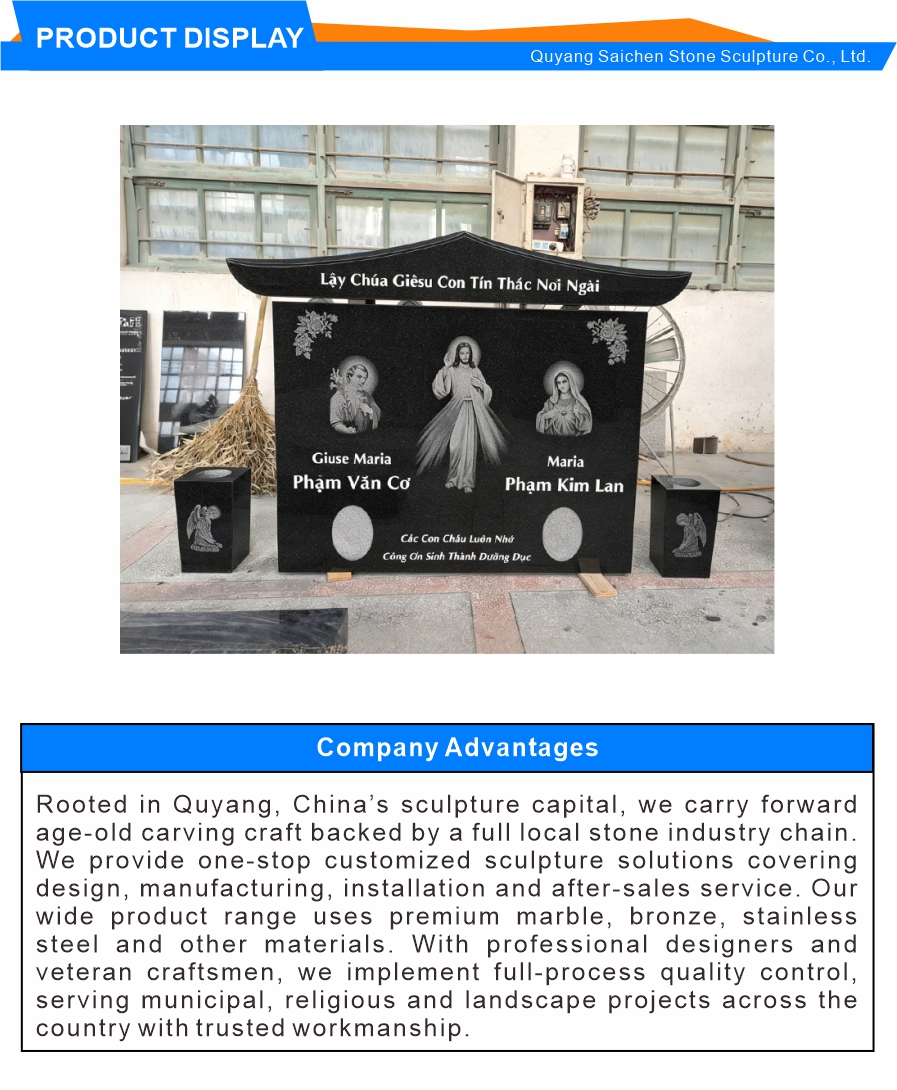 PRODUCT DISPLAY

Quyang Saichen Stone Sculpture Co., Ltd.

Lậy Chúa Giêsu Con Tín Thác Nơi Ngài

Giuse Maria
Phạm Văn Cơ

Maria
Phạm Kim Lan

Các Con Cháu Luôn Nhớ
Công Ơn Sinh Thành Dưỡng Dục

Company Advantages

Rooted in Quyang, China's sculpture capital, we carry forward age-old carving craft backed by a full local stone industry chain. We provide one-stop customized sculpture solutions covering design, manufacturing, installation and after-sales service. Our wide product range uses premium marble, bronze, stainless steel and other materials. With professional designers and veteran craftsmen, we implement full-process quality control, serving municipal, religious and landscape projects across the country with trusted workmanship.